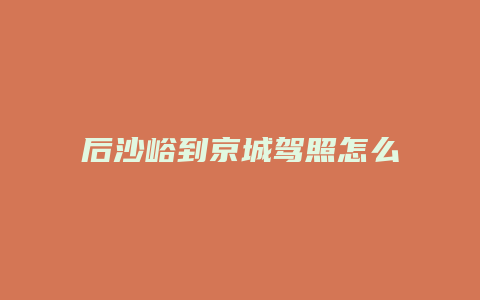 后沙峪到京城驾照怎么